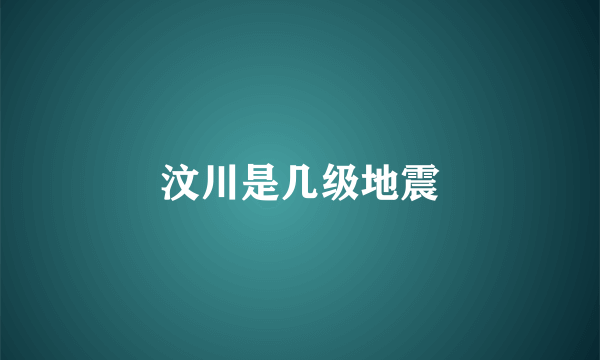 汶川是几级地震